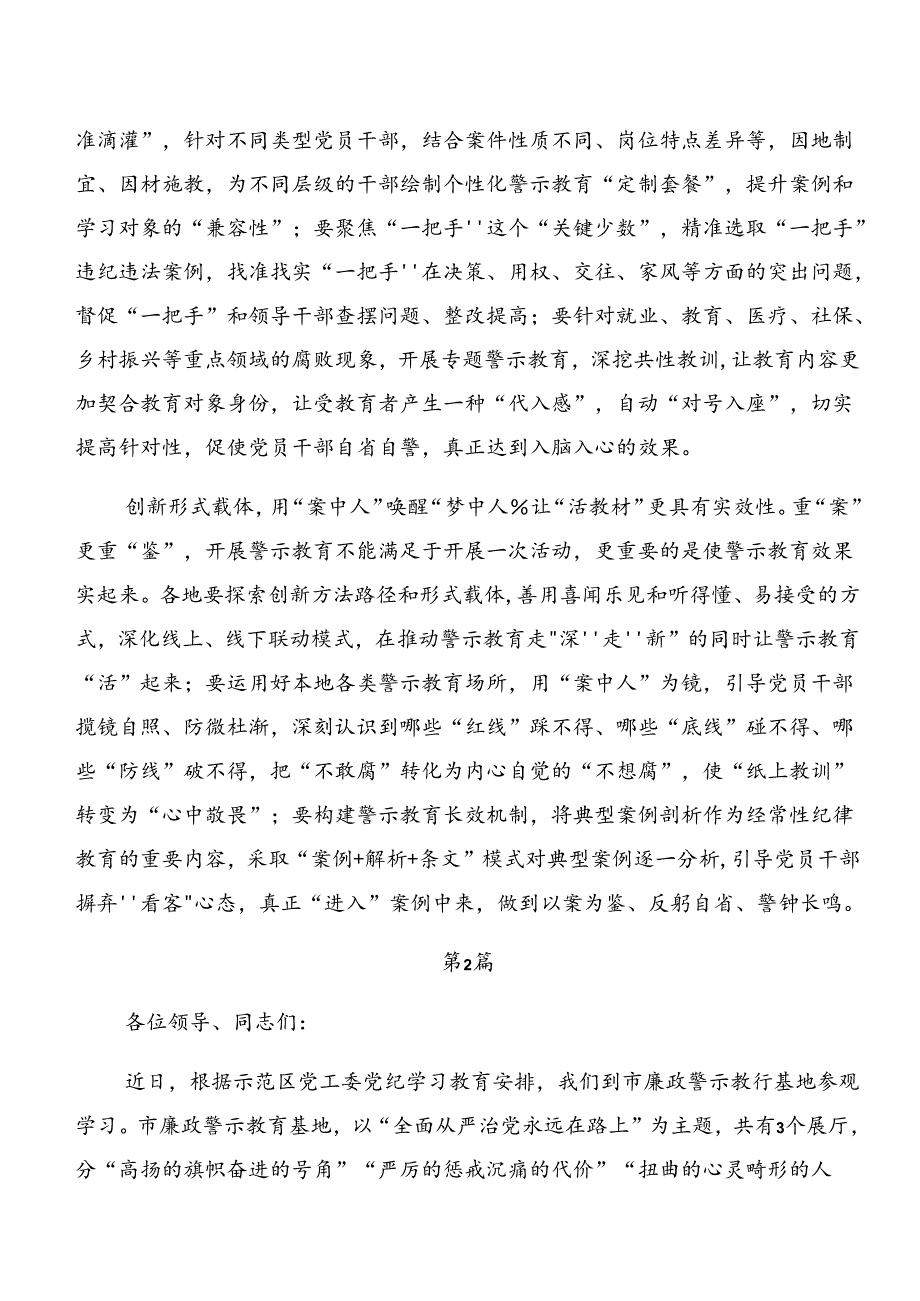 准滴灌”，针对不同类型党员干部，结合案件性质不同、岗位特点差异等，因地制宜、因材施教，为不同层级的干部绘制个性化警示教育“定制套餐”，提升案例和学习对象的“兼容性”；要聚焦“一把手''这个“关键少数”，精准选取“一把手”违纪违法案例，找准找实“一把手''在决策、用权、交往、家风等方面的突出问题，督促“一把手”和领导干部查摆问题、整改提高；要针对就业、教育、医疗、社保、乡村振兴等重点领域的腐败现象，开展专题警示教育，深挖共性教训，让教育内容更加契合教育对象身份，让受教育者产生一种“代入感”，自动“对号入座”，切实提高针对性，促使党员干部自省自警，真正达到入脑入心的效果。

创新形式载体，用“案中人”唤醒“梦中人%让“活教材”更具有实效性。重“案”更重“鉴”，开展警示教育不能满足于开展一次活动，更重要的是使警示教育效果实起来。各地要探索创新方法路径和形式载体，善用喜闻乐见和听得懂、易接受的方式，深化线上、线下联动模式，在推动警示教育走“深''走''新”的同时让警示教育“活”起来；要运用好本地各类警示教育场所，用“案中人”为镜，引导党员干部揽镜自照、防微杜渐，深刻认识到哪些“红线”踩不得、哪些“底线”碰不得、哪些“防线”破不得，把“不敢腐”转化为内心自觉的“不想腐”，使“纸上教训”转变为“心中敬畏”；要构建警示教育长效机制，将典型案例剖析作为经常性纪律教育的重要内容，采取“案例+解析+条文”模式对典型案例逐一分析，引导党员干部摒弃''看客"心态，真正“进入”案例中来，做到以案为鉴、反躬自省、警钟长鸣。

第2篇

各位领导、同志们：

近日，根据示范区党工委党纪学习教育安排，我们到市廉政警示教行基地参观学习。市廉政警示教育基地，以“全面从严治党永远在路上”为主题，共有3个展厅，分“高扬的旗帜奋进的号角”“严厉的惩戒沉痛的代价”“扭曲的心灵畸形的人